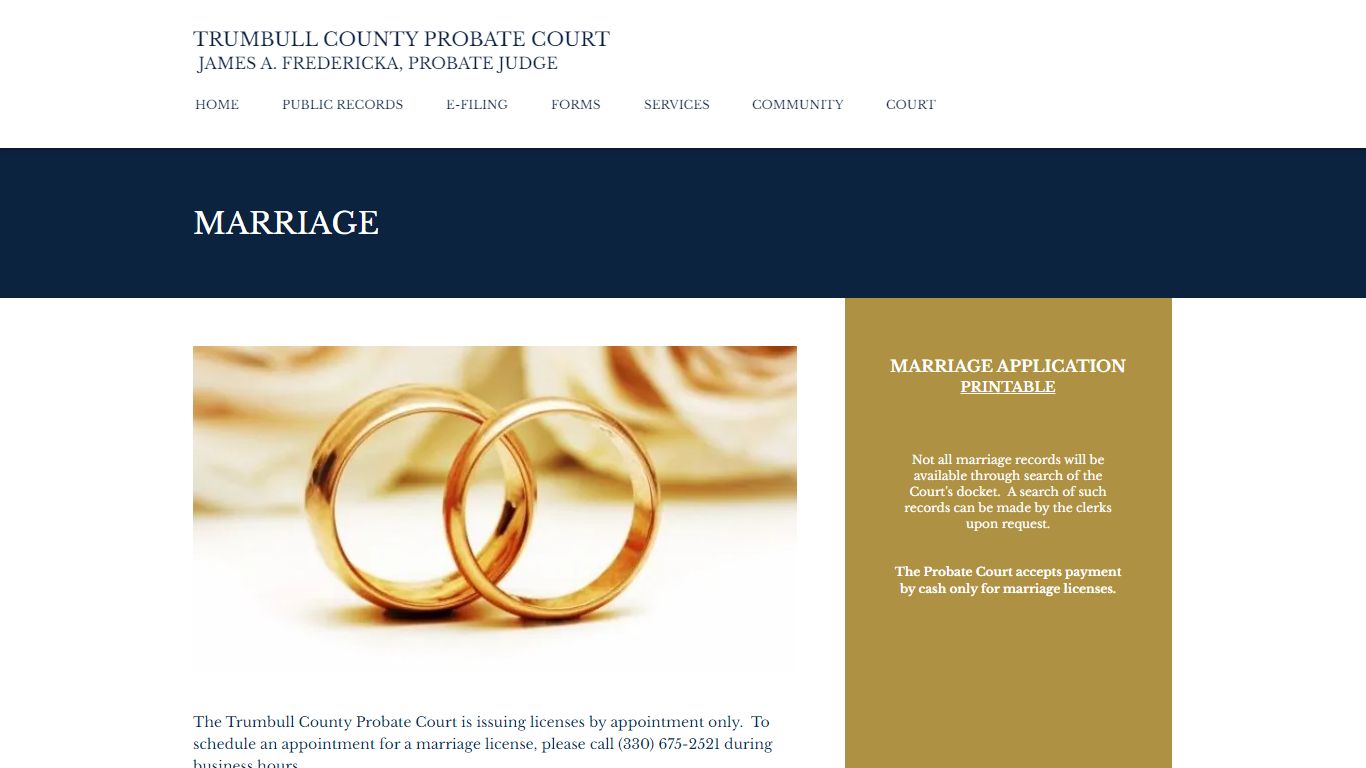 TRUMBULL COUNTY PROBATE COURT
JAMES A. FREDERICKA, PROBATE JUDGE

HOME PUBLIC RECORDS E-FILING FORMS SERVICES COMMUNITY COURT

MARRIAGE

The Trumbull County Probate Court is issuing licenses by appointment only. To schedule an appointment for a marriage license, please call (330) 675-2521 during business hours.

MARRIAGE APPLICATION
PRINTABLE

Not all marriage records will be available through search of the Court's docket. A search of such records can be made by the clerks upon request.

The Probate Court accepts payment by cash only for marriage licenses.